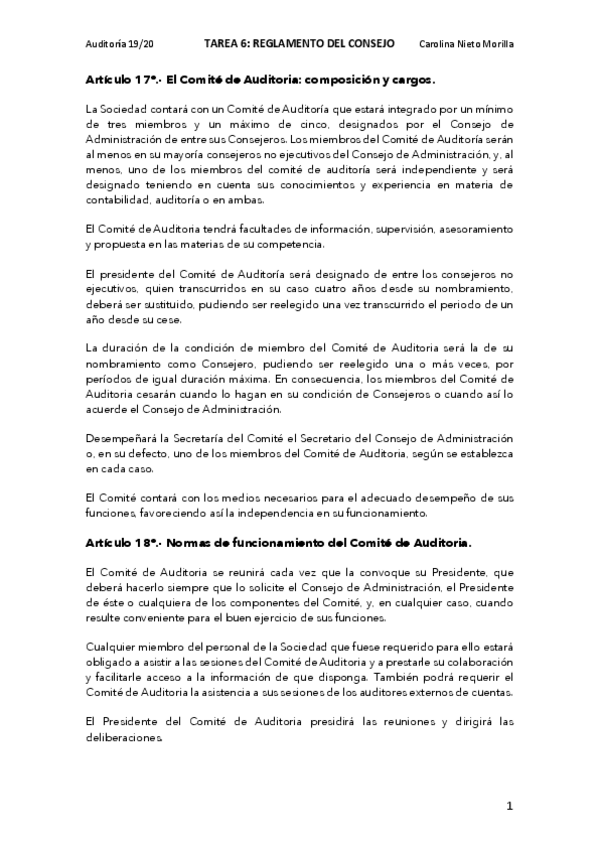 Auditoría 19/20 TAREA 6: REGLAMENTO DEL CONSEJO Carolina Nieto Morilla

Artículo 17º.- El Comité de Auditoria: composición y cargos.

La Sociedad contará con un Comité de Auditoría que estará integrado por un mínimo de tres miembros y un máximo de cinco, designados por el Consejo de Administración de entre sus Consejeros. Los miembros del Comité de Auditoría serán al menos en su mayoría consejeros no ejecutivos del Consejo de Administración, y, al menos, uno de los miembros del comité de auditoría será independiente y será designado teniendo en cuenta sus conocimientos y experiencia en materia de contabilidad, auditoría o en ambas.

El Comité de Auditoria tendrá facultades de información, supervisión, asesoramiento y propuesta en las materias de su competencia.

El presidente del Comité de Auditoría será designado de entre los consejeros no ejecutivos, quien transcurridos en su caso cuatro años desde su nombramiento, deberá ser sustituido, pudiendo ser reelegido una vez transcurrido el periodo de un año desde su cese.

La duración de la condición de miembro del Comité de Auditoria será la de su nombramiento como Consejero, pudiendo ser reelegido una o más veces, por períodos de igual duración máxima. En consecuencia, los miembros del Comité de Auditoria cesarán cuando lo hagan en su condición de Consejeros o cuando así lo acuerde el Consejo de Administración.

Desempeñará la Secretaría del Comité el Secretario del Consejo de Administración o, en su defecto, uno de los miembros del Comité de Auditoria, según se establezca en cada caso.

El Comité contará con los medios necesarios para el adecuado desempeño de sus funciones, favoreciendo así la independencia en su funcionamiento.

Artículo 18º.- Normas de funcionamiento del Comité de Auditoria.

El Comité de Auditoria se reunirá cada vez que la convoque su Presidente, que deberá hacerlo siempre que lo solicite el Consejo de Administración, el Presidente de éste o cualquiera de los componentes del Comité, y, en cualquier caso, cuando resulte conveniente para el buen ejercicio de sus funciones.

Cualquier miembro del personal de la Sociedad que fuese requerido para ello estará obligado a asistir a las sesiones del Comité de Auditoria y a prestarle su colaboración y facilitarle acceso a la información de que disponga. También podrá requerir el Comité de Auditoria la asistencia a sus sesiones de los auditores externos de cuentas.

El Presidente del Comité de Auditoria presidirá las reuniones y dirigirá las deliberaciones.

1